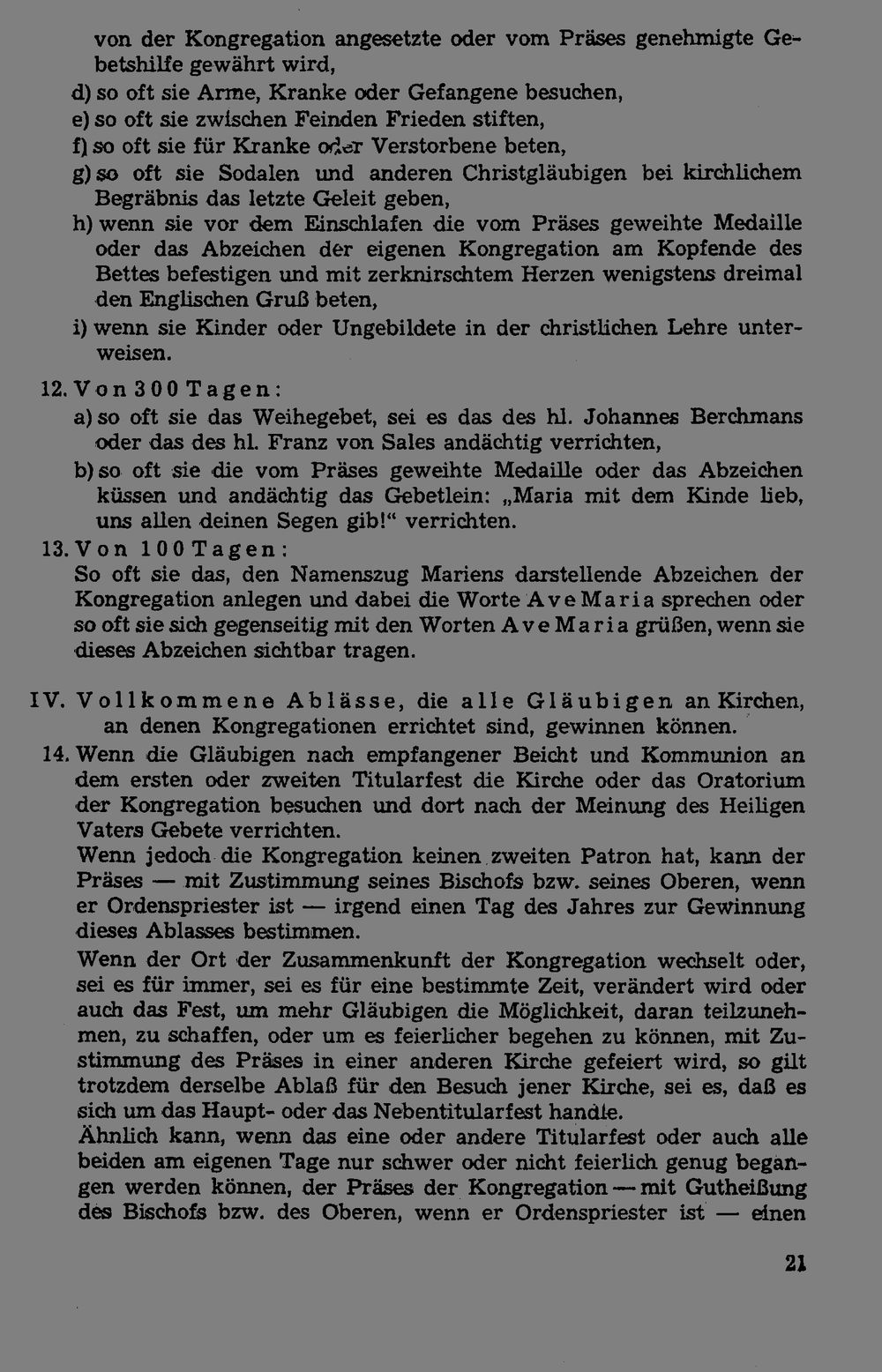 von der Kongregation angesetzte oder vom Präses genehmigte Gebetshilfe gewährt wird,

d) so oft sie Arme, Kranke oder Gefangene besuchen,

e) so oft sie zwischen Feinden Frieden stiften,

f) so oft sie für Kranke oder Verstorbene beten,

g) so oft sie Sodalen und anderen Christgläubigen bei kirchlichem Begräbnis das letzte Geleit geben,

h) wenn sie vor dem Einschlafen die vom Präses geweihte Medaille oder das Abzeichen der eigenen Kongregation am Kopfende des Bettes befestigen und mit zerknirschtem Herzen wenigstens dreimal den Englischen Gruß beten,

i) wenn sie Kinder oder Ungebildete in der christlichen Lehre unterweisen.

12. Von 300 Tagen:

a) so oft sie das Weihegebet, sei es das des hl. Johannes Berchmans oder das des hl. Franz von Sales andächtig verrichten,

b) so oft sie die vom Präses geweihte Medaille oder das Abzeichen küssen und andächtig das Gebetlein: „Maria mit dem Kinde lieb, uns allen deinen Segen gib!“ verrichten.

13. Von 100 Tagen:

So oft sie das, den Namenszug Mariens darstellende Abzeichen der Kongregation anlegen und dabei die Worte Ave Maria sprechen oder so oft sie sich gegenseitig mit den Worten Ave Maria grüßen, wenn sie dieses Abzeichen sichtbar tragen.

IV. Vollkommene Ablässe, die alle Gläubigen an Kirchen, an denen Kongregationen errichtet sind, gewinnen können.

14. Wenn die Gläubigen nach empfangener Beicht und Kommunion an dem ersten oder zweiten Titularfest die Kirche oder das Oratorium der Kongregation besuchen und dort nach der Meinung des Heiligen Vaters Gebete verrichten.

Wenn jedoch die Kongregation keinen zweiten Patron hat, kann der Präses — mit Zustimmung seines Bischofs bzw. seines Oberen, wenn er Ordenspriester ist — irgend einen Tag des Jahres zur Gewinnung dieses Ablasses bestimmen.

Wenn der Ort der Zusammenkunft der Kongregation wechselt oder, sei es für immer, sei es für eine bestimmte Zeit, verändert wird oder auch das Fest, um mehr Gläubigen die Möglichkeit, daran teilzunehmen, zu schaffen, oder um es feierlicher begehen zu können, mit Zustimmung des Präses in einer anderen Kirche gefeiert wird, so gilt trotzdem derselbe Ablaß für den Besuch jener Kirche, sei es, daß es sich um das Haupt- oder das Nebentitularfest handle.

Ähnlich kann, wenn das eine oder andere Titularfest oder auch alle beiden am eigenen Tage nur schwer oder nicht feierlich genug begangen werden können, der Präses der Kongregation — mit Gutheißung des Bischofs bzw. des Oberen, wenn er Ordenspriester ist — einen

21